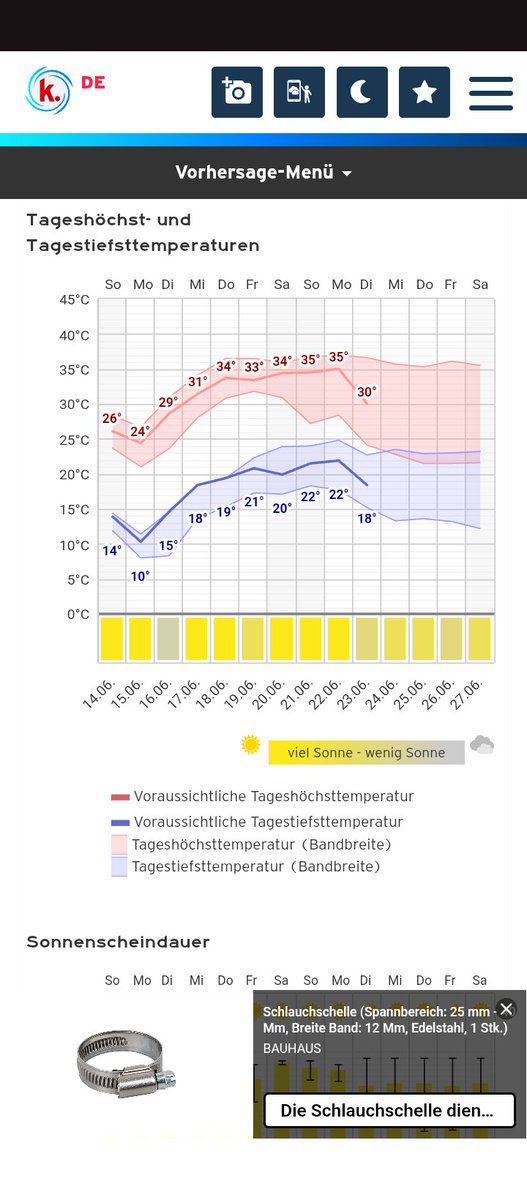 k. DE

Vorhersage-Menü

Tageshöchst- und Tagestiefsttemperaturen

So Mo Di Mi Do Fr Sa So Mo Di Mi Do Fr Sa

45°C
40°C
35°C
30°C
25°C
20°C
15°C
10°C
5°C
0°C

26° 24° 29° 31° 34° 33° 34° 35° 35° 30°

14° 10° 15° 18° 19° 21° 20° 22° 22° 18°

14.06. 15.06. 16.06. 17.06. 18.06. 19.06. 20.06. 21.06. 22.06. 23.06. 24.06. 25.06. 26.06. 27.06.

viel Sonne - wenig Sonne

Voraussichtliche Tageshöchsttemperatur
Voraussichtliche Tagestiefsttemperatur
Tageshöchsttemperatur (Bandbreite)
Tagestiefsttemperatur (Bandbreite)

Sonnenscheindauer

So Mo Di Mi Do Fr Sa So Mo Di Mi Do Fr Sa

Schlauchschelle (Spannbereich: 25 mm - Mm, Breite Band: 12 Mm, Edelstahl, 1 Stk.)
BAUHAUS
Die Schlauchschelle dien...